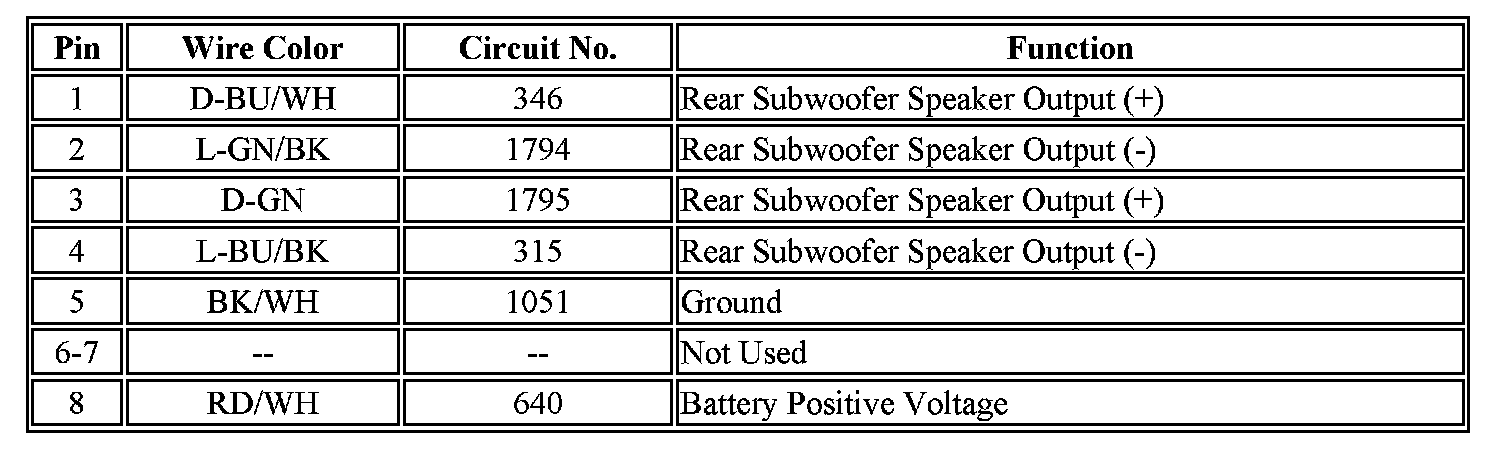 | Pin | Wire Color | Circuit No. | Function |
|---|---|---|---|
| 1 | D-BU/WH | 346 | Rear Subwoofer Speaker Output (+) |
| 2 | L-GN/BK | 1794 | Rear Subwoofer Speaker Output (-) |
| 3 | D-GN | 1795 | Rear Subwoofer Speaker Output (+) |
| 4 | L-BU/BK | 315 | Rear Subwoofer Speaker Output (-) |
| 5 | BK/WH | 1051 | Ground |
| 6-7 | -- | -- | Not Used |
| 8 | RD/WH | 640 | Battery Positive Voltage |